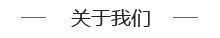 关于我们